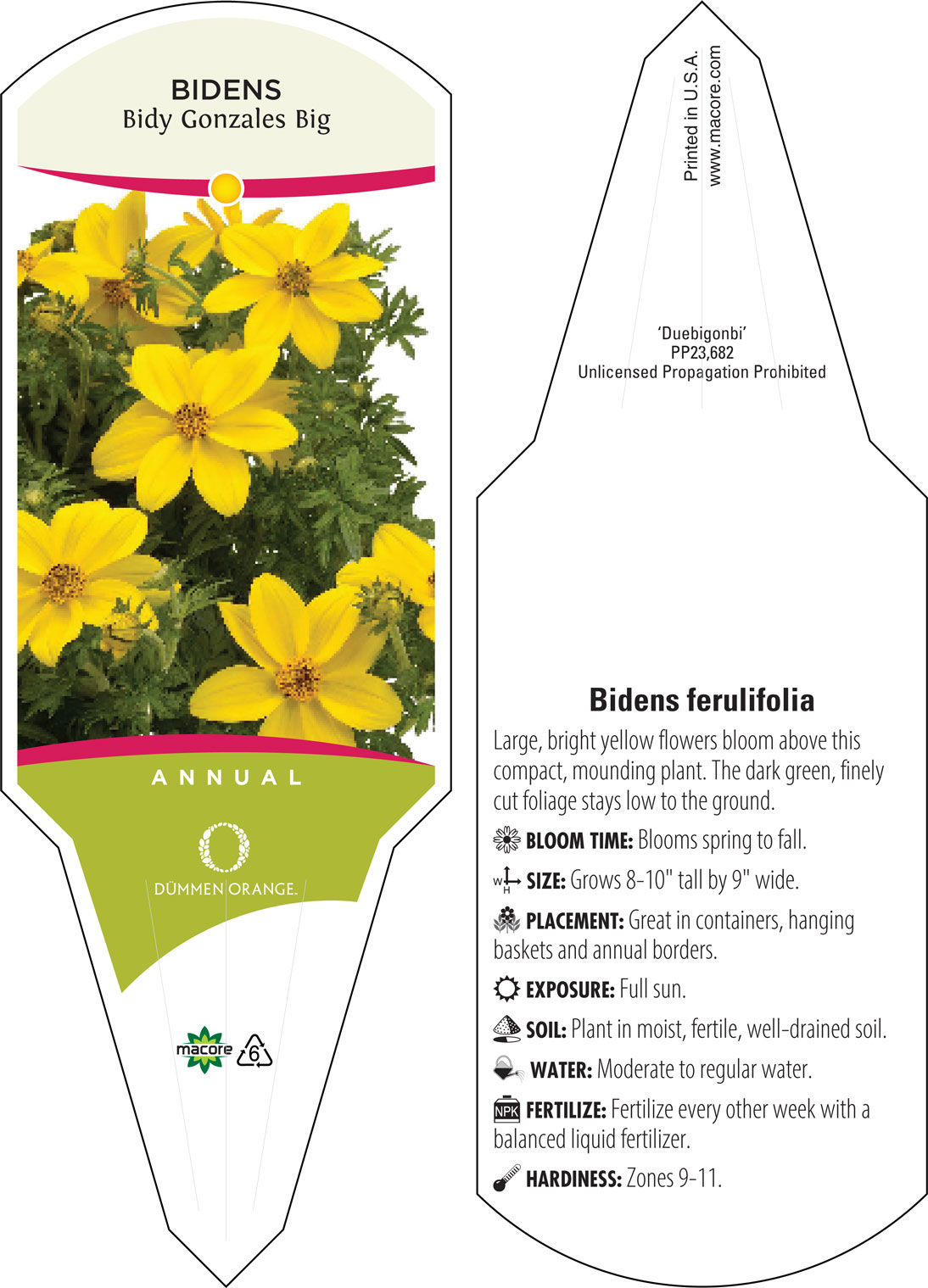 BIDENS
Bidy Gonzales Big

ANNUAL

DÜMMEN ORANGE.

macore 6

Printed in U.S.A.
www.macore.com

'Duebigonbi'
PP23,682
Unlicensed Propagation Prohibited

Bidens ferulifolia

Large, bright yellow flowers bloom above this compact, mounding plant. The dark green, finely cut foliage stays low to the ground.

BLOOM TIME: Blooms spring to fall.

W H SIZE: Grows 8-10" tall by 9" wide.

PLACEMENT: Great in containers, hanging baskets and annual borders.

EXPOSURE: Full sun.

SOIL: Plant in moist, fertile, well-drained soil.

WATER: Moderate to regular water.

NPK FERTILIZE: Fertilize every other week with a balanced liquid fertilizer.

HARDINESS: Zones 9-11.